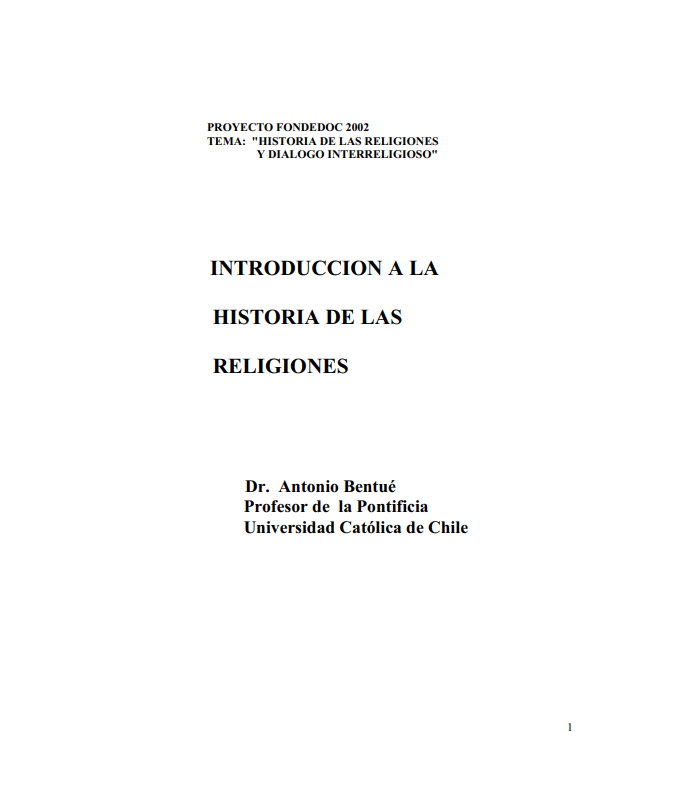 PROYECTO FONDEDOC 2002
TEMA: "HISTORIA DE LAS RELIGIONES
Y DIALOGO INTERRELIGIOSO"

INTRODUCCION A LA

HISTORIA DE LAS

RELIGIONES

Dr. Antonio Bentué
Profesor de la Pontificia
Universidad Católica de Chile

1